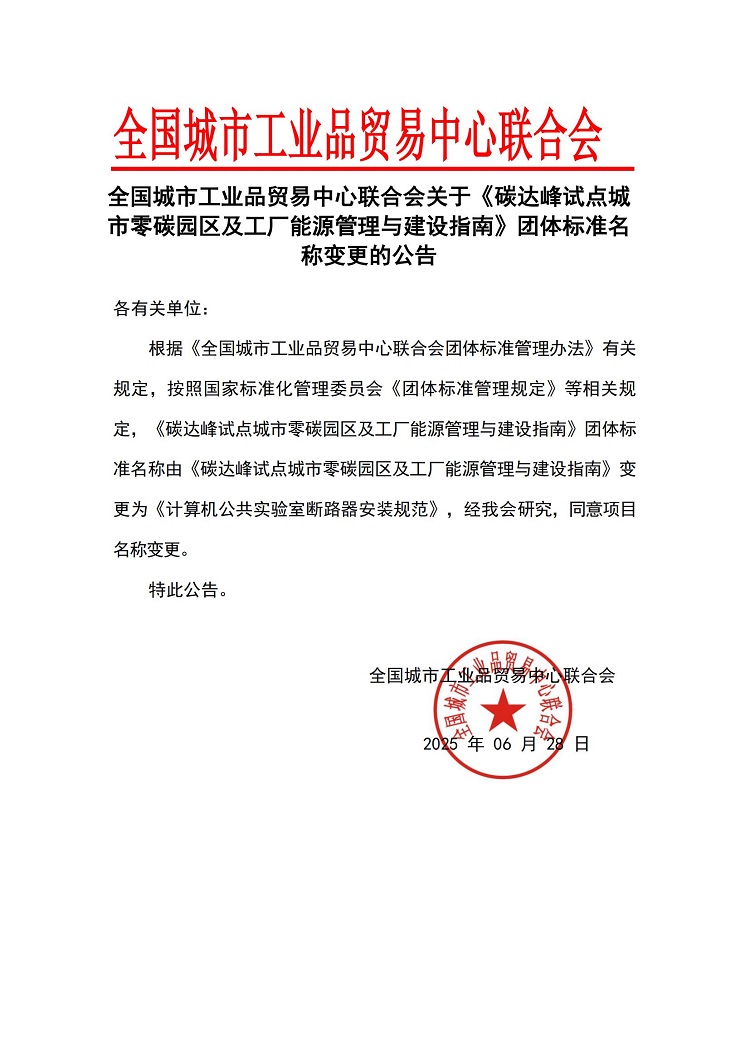 全国城市工业品贸易中心联合会

全国城市工业品贸易中心联合会关于《碳达峰试点城市零碳园区及工厂能源管理与建设指南》团体标准名称变更的公告

各有关单位：

根据《全国城市工业品贸易中心联合会团体标准管理办法》有关规定，按照国家标准化管理委员会《团体标准管理规定》等相关规定，《碳达峰试点城市零碳园区及工厂能源管理与建设指南》团体标准名称由《碳达峰试点城市零碳园区及工厂能源管理与建设指南》变更为《计算机公共实验室断路器安装规范》，经我会研究，同意项目名称变更。

特此公告。

全国城市工业品贸易中心联合会

全国城市工业品贸易中心联合会

2025 年 06 月 28 日